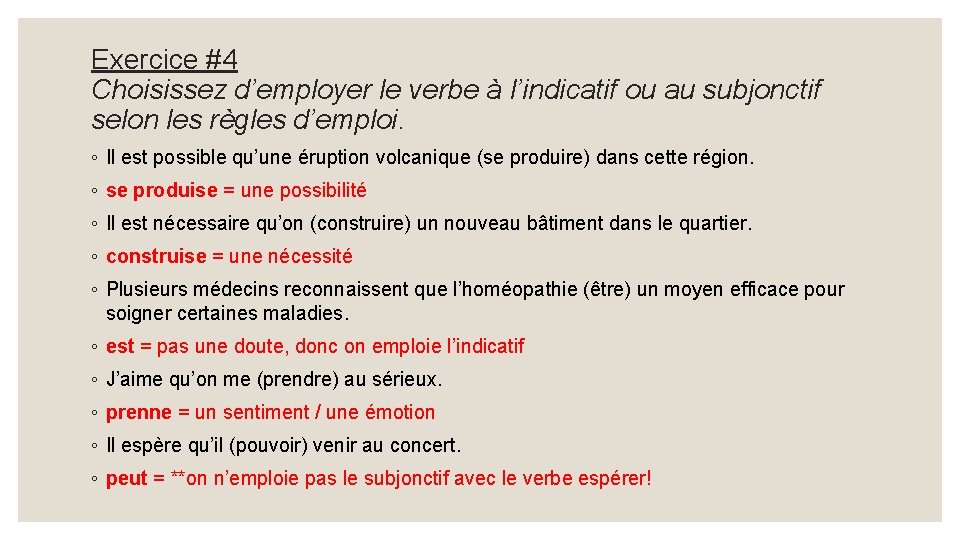 Exercice #4
Choisissez d’employer le verbe à l’indicatif ou au subjonctif selon les règles d’emploi.

◦ Il est possible qu’une éruption volcanique (se produire) dans cette région.

◦ se produise = une possibilité

◦ Il est nécessaire qu’on (construire) un nouveau bâtiment dans le quartier.

◦ construise = une nécessité

◦ Plusieurs médecins reconnaissent que l’homéopathie (être) un moyen efficace pour soigner certaines maladies.

◦ est = pas une doute, donc on emploie l’indicatif

◦ J’aime qu’on me (prendre) au sérieux.

◦ prenne = un sentiment / une émotion

◦ Il espère qu’il (pouvoir) venir au concert.

◦ peut = **on n’emploie pas le subjonctif avec le verbe espérer!